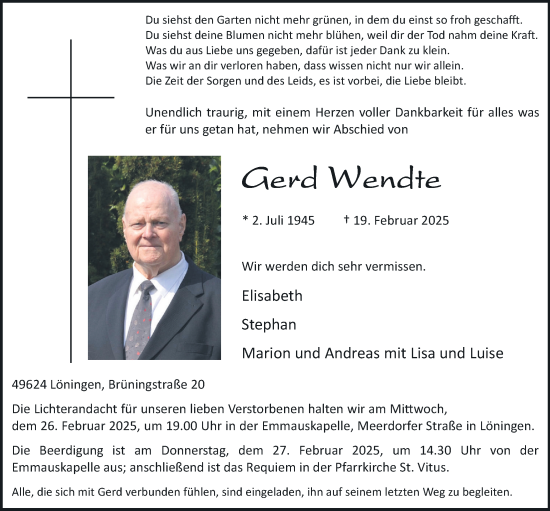 Du siehst den Garten nicht mehr grünen, in dem du einst so froh geschafft.
Du siehst deine Blumen nicht mehr blühen, weil dir der Tod nahm deine Kraft.
Was du aus Liebe uns gegeben, dafür ist jeder Dank zu klein.
Was wir an dir verloren haben, dass wissen nicht nur wir allein.
Die Zeit der Sorgen und des Leids, es ist vorbei, die Liebe bleibt.

Unendlich traurig, mit einem Herzen voller Dankbarkeit für alles was er für uns getan hat, nehmen wir Abschied von

Gerd Wendte

* 2. Juli 1945 † 19. Februar 2025

Wir werden dich sehr vermissen.

Elisabeth

Stephan

Marion und Andreas mit Lisa und Luise

49624 Löningen, Brüningstraße 20

Die Lichterandacht für unseren lieben Verstorbenen halten wir am Mittwoch, dem 26. Februar 2025, um 19.00 Uhr in der Emmauskapelle, Meerdorfer Straße in Löningen.

Die Beerdigung ist am Donnerstag, dem 27. Februar 2025, um 14.30 Uhr von der Emmauskapelle aus; anschließend ist das Requiem in der Pfarrkirche St. Vitus.

Alle, die sich mit Gerd verbunden fühlen, sind eingeladen, ihn auf seinem letzten Weg zu begleiten.